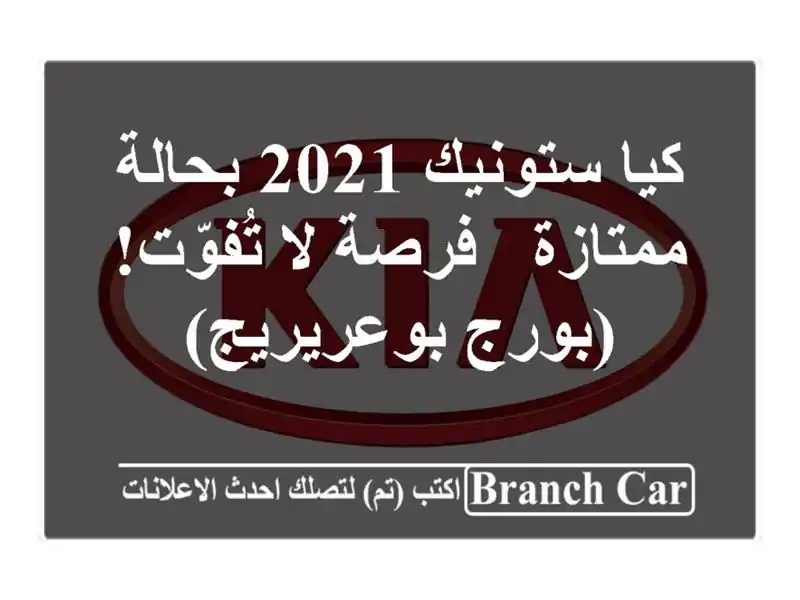 كيا ستونيك 2021 بحالة ممتازة  فرصة لا تُفوّت! (بورج بوعريريج)

KIA

Branch Car اكتب (تم) لتصلك احدث الاعلانات